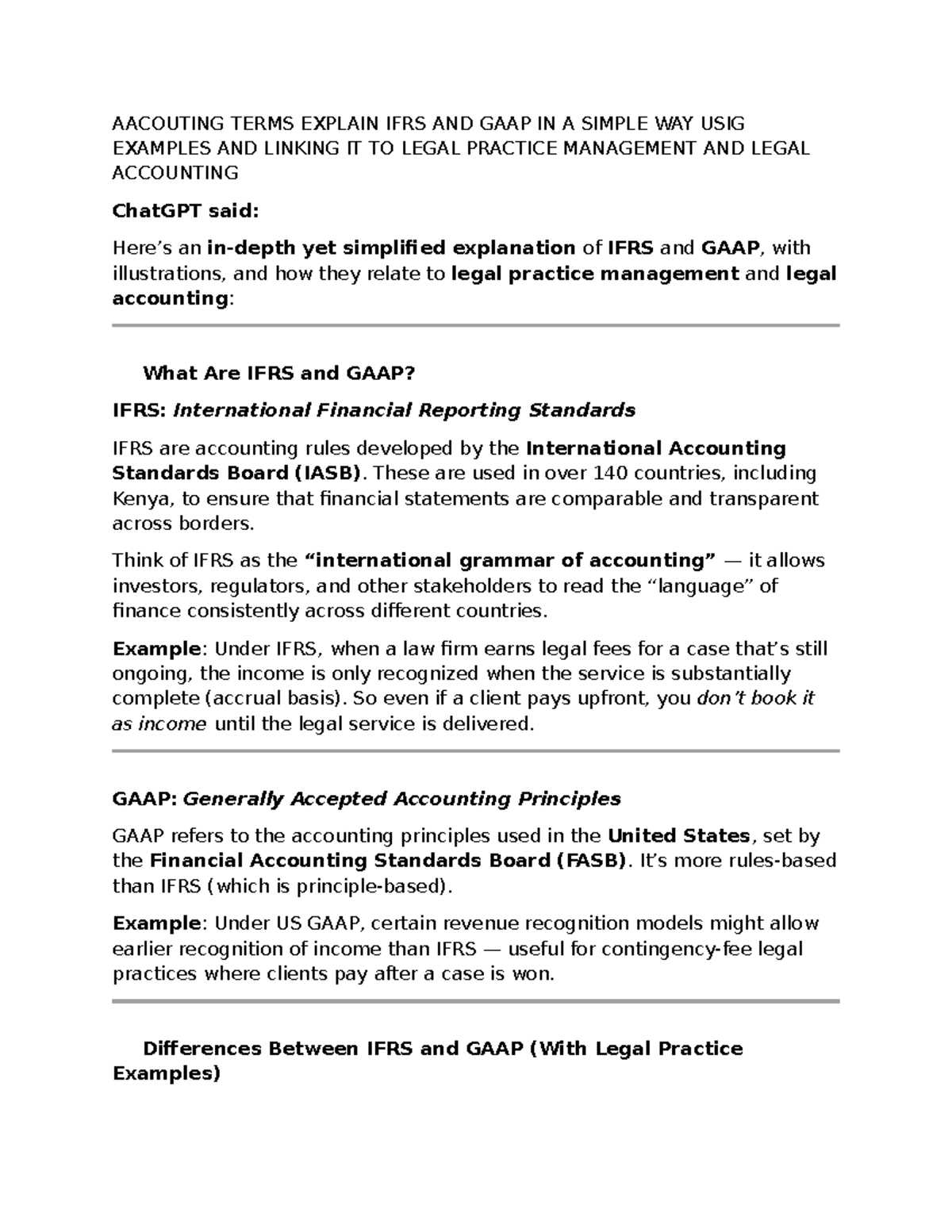 AACOUTING TERMS EXPLAIN IFRS AND GAAP IN A SIMPLE WAY USIG EXAMPLES AND LINKING IT TO LEGAL PRACTICE MANAGEMENT AND LEGAL ACCOUNTING

ChatGPT said:

Here's an in-depth yet simplified explanation of IFRS and GAAP, with illustrations, and how they relate to legal practice management and legal accounting:

What Are IFRS and GAAP?

IFRS: International Financial Reporting Standards

IFRS are accounting rules developed by the International Accounting Standards Board (IASB). These are used in over 140 countries, including Kenya, to ensure that financial statements are comparable and transparent across borders.

Think of IFRS as the "international grammar of accounting" — it allows investors, regulators, and other stakeholders to read the "language" of finance consistently across different countries.

Example: Under IFRS, when a law firm earns legal fees for a case that's still ongoing, the income is only recognized when the service is substantially complete (accrual basis). So even if a client pays upfront, you don't book it as income until the legal service is delivered.

GAAP: Generally Accepted Accounting Principles

GAAP refers to the accounting principles used in the United States, set by the Financial Accounting Standards Board (FASB). It's more rules-based than IFRS (which is principle-based).

Example: Under US GAAP, certain revenue recognition models might allow earlier recognition of income than IFRS — useful for contingency-fee legal practices where clients pay after a case is won.

Differences Between IFRS and GAAP (With Legal Practice Examples)